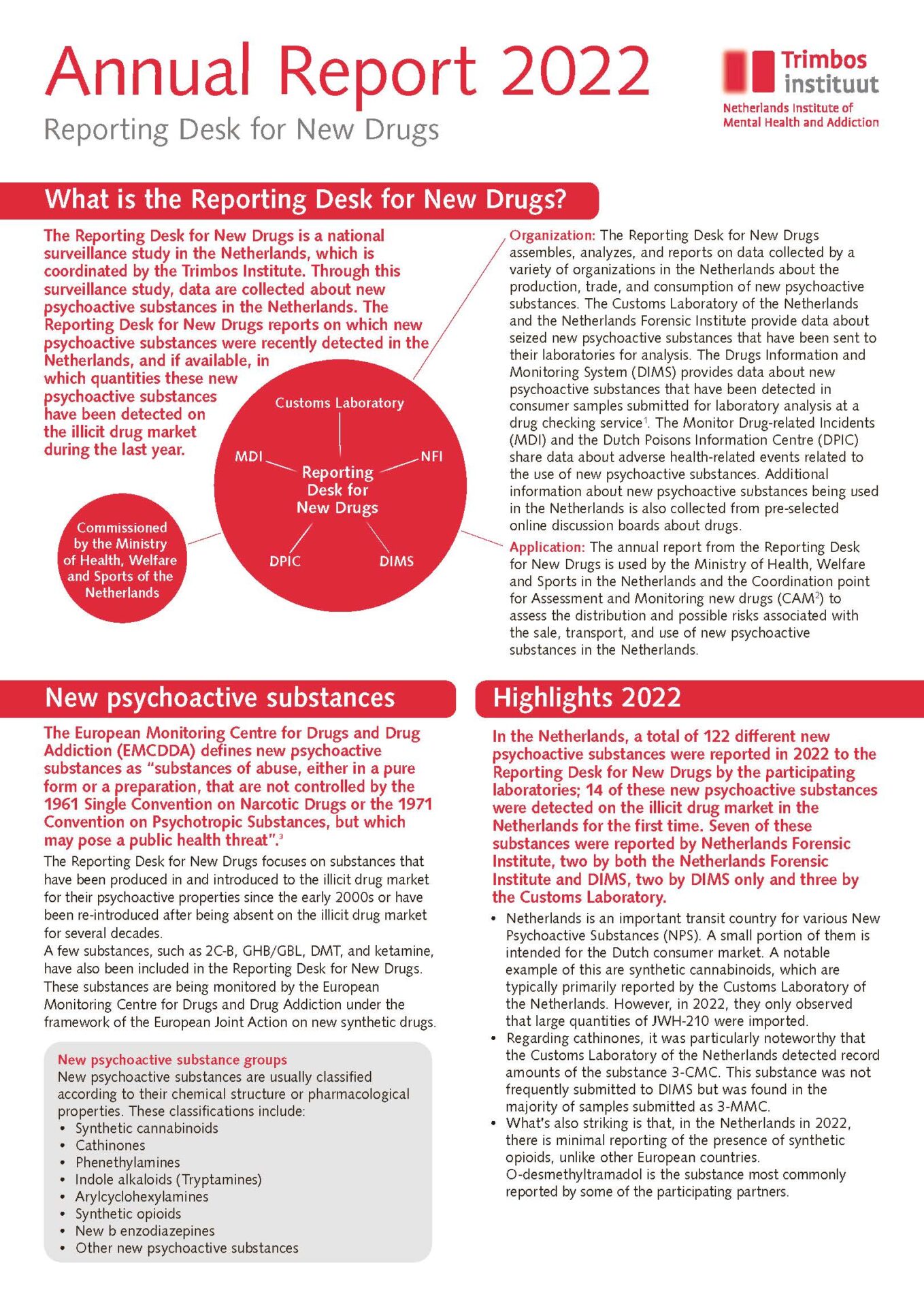 Annual Report 2022

Reporting Desk for New Drugs

Trimbos instituut

Netherlands Institute of Mental Health and Addiction

What is the Reporting Desk for New Drugs?

The Reporting Desk for New Drugs is a national surveillance study in the Netherlands, which is coordinated by the Trimbos Institute. Through this surveillance study, data are collected about new psychoactive substances in the Netherlands. The Reporting Desk for New Drugs reports on which new psychoactive substances were recently detected in the Netherlands, and if available, in which quantities these new psychoactive substances have been detected on the illicit drug market during the last year.

Customs Laboratory

MDI

NFI

Reporting Desk for New Drugs

DPIC

DIMS

Commissioned by the Ministry of Health, Welfare and Sports of the Netherlands

Organization: The Reporting Desk for New Drugs assembles, analyzes, and reports on data collected by a variety of organizations in the Netherlands about the production, trade, and consumption of new psychoactive substances. The Customs Laboratory of the Netherlands and the Netherlands Forensic Institute provide data about seized new psychoactive substances that have been sent to their laboratories for analysis. The Drugs Information and Monitoring System (DIMS) provides data about new psychoactive substances that have been detected in consumer samples submitted for laboratory analysis at a drug checking service$^1$. The Monitor Drug-related Incidents (MDI) and the Dutch Poisons Information Centre (DPIC) share data about adverse health-related events related to the use of new psychoactive substances. Additional information about new psychoactive substances being used in the Netherlands is also collected from pre-selected online discussion boards about drugs.

Application: The annual report from the Reporting Desk for New Drugs is used by the Ministry of Health, Welfare and Sports in the Netherlands and the Coordination point for Assessment and Monitoring new drugs (CAM$^2$) to assess the distribution and possible risks associated with the sale, transport, and use of new psychoactive substances in the Netherlands.

New psychoactive substances

The European Monitoring Centre for Drugs and Drug Addiction (EMCDDA) defines new psychoactive substances as "substances of abuse, either in a pure form or a preparation, that are not controlled by the 1961 Single Convention on Narcotic Drugs or the 1971 Convention on Psychotropic Substances, but which may pose a public health threat".$^3$

The Reporting Desk for New Drugs focuses on substances that have been produced in and introduced to the illicit drug market for their psychoactive properties since the early 2000s or have been re-introduced after being absent on the illicit drug market for several decades.

A few substances, such as 2C-B, GHB/GBL, DMT, and ketamine, have also been included in the Reporting Desk for New Drugs. These substances are being monitored by the European Monitoring Centre for Drugs and Drug Addiction under the framework of the European Joint Action on new synthetic drugs.

New psychoactive substance groups
New psychoactive substances are usually classified according to their chemical structure or pharmacological properties. These classifications include:
• Synthetic cannabinoids
• Cathinones
• Phenethylamines
• Indole alkaloids (Tryptamines)
• Arylcyclohexylamines
• Synthetic opioids
• New b enzodiazepines
• Other new psychoactive substances

Highlights 2022

In the Netherlands, a total of 122 different new psychoactive substances were reported in 2022 to the Reporting Desk for New Drugs by the participating laboratories; 14 of these new psychoactive substances were detected on the illicit drug market in the Netherlands for the first time. Seven of these substances were reported by Netherlands Forensic Institute, two by both the Netherlands Forensic Institute and DIMS, two by DIMS only and three by the Customs Laboratory.

• Netherlands is an important transit country for various New Psychoactive Substances (NPS). A small portion of them is intended for the Dutch consumer market. A notable example of this are synthetic cannabinoids, which are typically primarily reported by the Customs Laboratory of the Netherlands. However, in 2022, they only observed that large quantities of JWH-210 were imported.
• Regarding cathinones, it was particularly noteworthy that the Customs Laboratory of the Netherlands detected record amounts of the substance 3-CMC. This substance was not frequently submitted to DIMS but was found in the majority of samples submitted as 3-MMC.
• What's also striking is that, in the Netherlands in 2022, there is minimal reporting of the presence of synthetic opioids, unlike other European countries. O-desmethyltramadol is the substance most commonly reported by some of the participating partners.